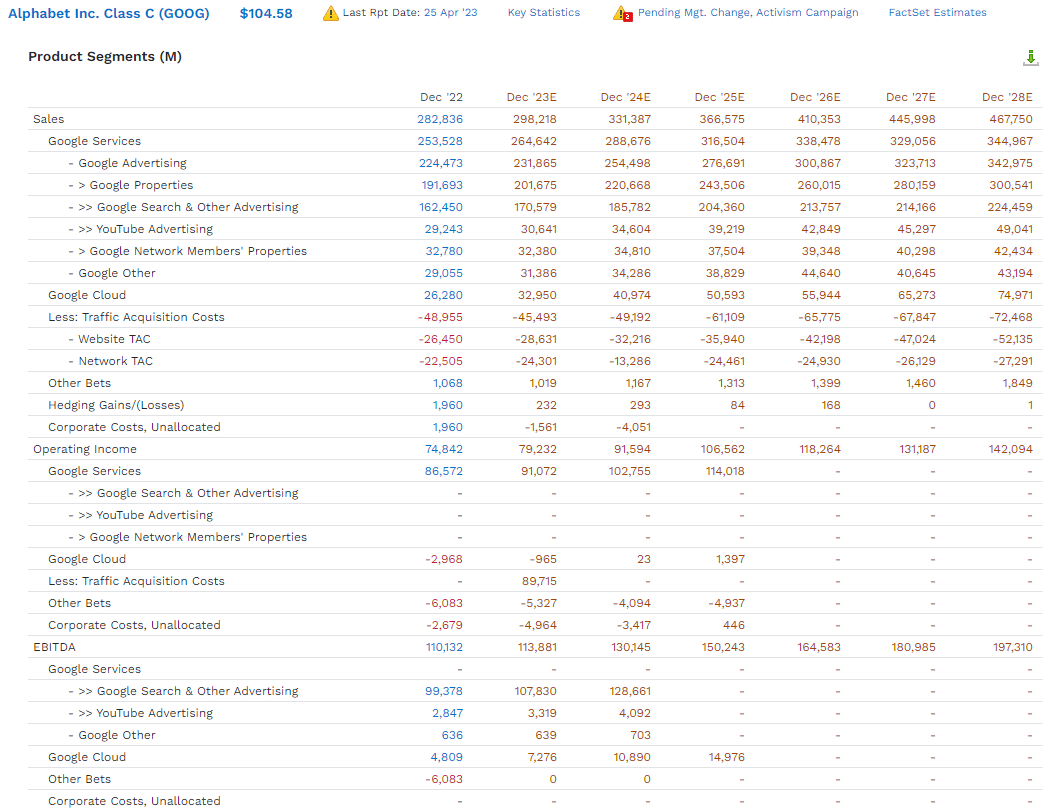 Alphabet Inc. Class C (GOOG) $104.58 Last Rpt Date: 25 Apr '23 Key Statistics Pending Mgt. Change, Activism Campaign FactSet Estimates

Product Segments (M)

| | Dec '22 | Dec '23E | Dec '24E | Dec '25E | Dec '26E | Dec '27E | Dec '28E |
|---|---|---|---|---|---|---|---|
| Sales | 282,836 | 298,218 | 331,387 | 366,575 | 410,353 | 445,998 | 467,750 |
| Google Services | 253,528 | 264,642 | 288,676 | 316,504 | 338,478 | 329,056 | 344,967 |
| - Google Advertising | 224,473 | 231,865 | 254,498 | 276,691 | 300,867 | 323,713 | 342,975 |
| - > Google Properties | 191,693 | 201,675 | 220,668 | 243,506 | 260,015 | 280,159 | 300,541 |
| - >> Google Search & Other Advertising | 162,450 | 170,579 | 185,782 | 204,360 | 213,757 | 214,166 | 224,459 |
| - >> YouTube Advertising | 29,243 | 30,641 | 34,604 | 39,219 | 42,849 | 45,297 | 49,041 |
| - > Google Network Members' Properties | 32,780 | 32,380 | 34,810 | 37,504 | 39,348 | 40,298 | 42,434 |
| - Google Other | 29,055 | 31,386 | 34,286 | 38,829 | 44,640 | 40,645 | 43,194 |
| Google Cloud | 26,280 | 32,950 | 40,974 | 50,593 | 55,944 | 65,273 | 74,971 |
| Less: Traffic Acquisition Costs | -48,955 | -45,493 | -49,192 | -61,109 | -65,775 | -67,847 | -72,468 |
| - Website TAC | -26,450 | -28,631 | -32,216 | -35,940 | -42,198 | -47,024 | -52,135 |
| - Network TAC | -22,505 | -24,301 | -13,286 | -24,461 | -24,930 | -26,129 | -27,291 |
| Other Bets | 1,068 | 1,019 | 1,167 | 1,313 | 1,399 | 1,460 | 1,849 |
| Hedging Gains/(Losses) | 1,960 | 232 | 293 | 84 | 168 | 0 | 1 |
| Corporate Costs, Unallocated | 1,960 | -1,561 | -4,051 | - | - | - | - |
| Operating Income | 74,842 | 79,232 | 91,594 | 106,562 | 118,264 | 131,187 | 142,094 |
| Google Services | 86,572 | 91,072 | 102,755 | 114,018 | - | - | - |
| - >> Google Search & Other Advertising | - | - | - | - | - | - | - |
| - >> YouTube Advertising | - | - | - | - | - | - | - |
| - > Google Network Members' Properties | - | - | - | - | - | - | - |
| Google Cloud | -2,968 | -965 | 23 | 1,397 | - | - | - |
| Less: Traffic Acquisition Costs | - | 89,715 | - | - | - | - | - |
| Other Bets | -6,083 | -5,327 | -4,094 | -4,937 | - | - | - |
| Corporate Costs, Unallocated | -2,679 | -4,964 | -3,417 | 446 | - | - | - |
| EBITDA | 110,132 | 113,881 | 130,145 | 150,243 | 164,583 | 180,985 | 197,310 |
| Google Services | - | - | - | - | - | - | - |
| - >> Google Search & Other Advertising | 99,378 | 107,830 | 128,661 | - | - | - | - |
| - >> YouTube Advertising | 2,847 | 3,319 | 4,092 | - | - | - | - |
| - Google Other | 636 | 639 | 703 | - | - | - | - |
| Google Cloud | 4,809 | 7,276 | 10,890 | 14,976 | - | - | - |
| Other Bets | -6,083 | 0 | 0 | - | - | - | - |
| Corporate Costs, Unallocated | - | - | - | - | - | - | - |